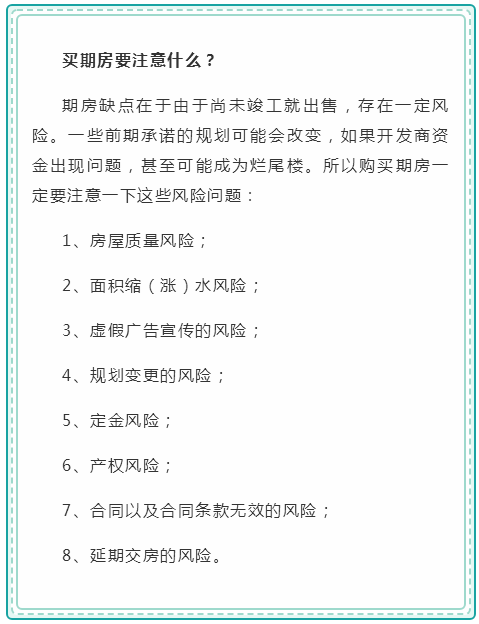 买期房要注意什么？

期房缺点在于由于尚未竣工就出售，存在一定风险。一些前期承诺的规划可能会改变，如果开发商资金出现问题，甚至可能成为烂尾楼。所以购买期房一定要注意一下这些风险问题：

1、房屋质量风险；

2、面积缩（涨）水风险；

3、虚假广告宣传的风险；

4、规划变更的风险；

5、定金风险；

6、产权风险；

7、合同以及合同条款无效的风险；

8、延期交房的风险。